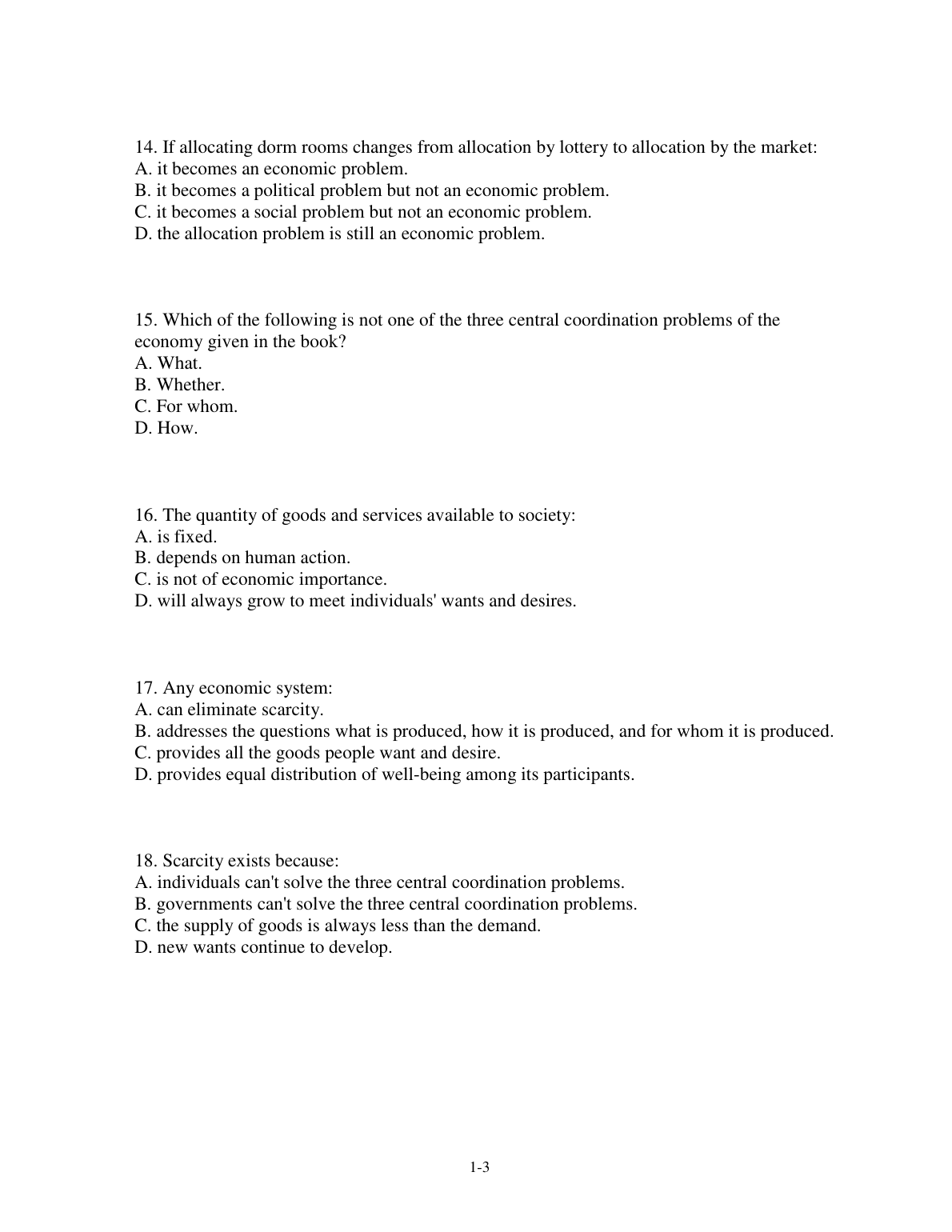 14. If allocating dorm rooms changes from allocation by lottery to allocation by the market:
A. it becomes an economic problem.
B. it becomes a political problem but not an economic problem.
C. it becomes a social problem but not an economic problem.
D. the allocation problem is still an economic problem.

15. Which of the following is not one of the three central coordination problems of the economy given in the book?
A. What.
B. Whether.
C. For whom.
D. How.

16. The quantity of goods and services available to society:
A. is fixed.
B. depends on human action.
C. is not of economic importance.
D. will always grow to meet individuals' wants and desires.

17. Any economic system:
A. can eliminate scarcity.
B. addresses the questions what is produced, how it is produced, and for whom it is produced.
C. provides all the goods people want and desire.
D. provides equal distribution of well-being among its participants.

18. Scarcity exists because:
A. individuals can't solve the three central coordination problems.
B. governments can't solve the three central coordination problems.
C. the supply of goods is always less than the demand.
D. new wants continue to develop.

1-3